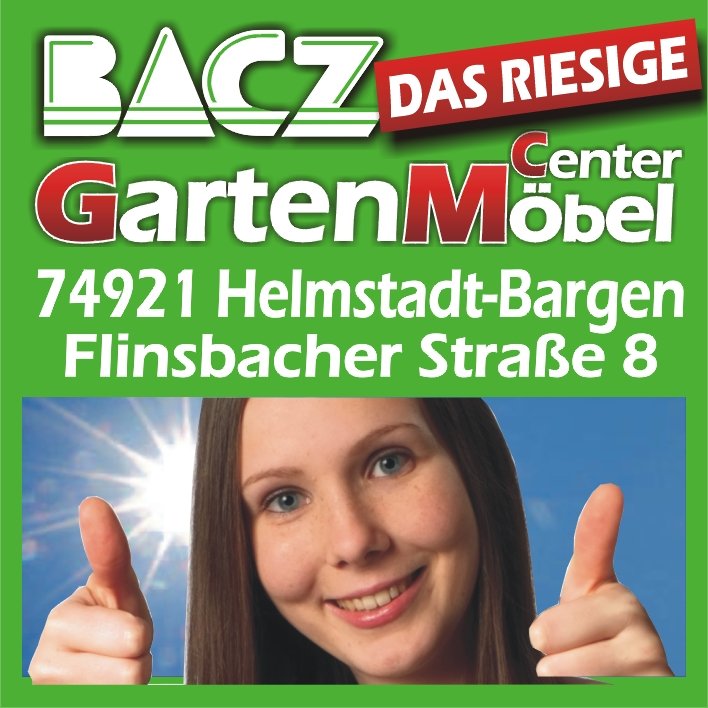 BACZ
DAS RIESIGE
GartenMöbel Center
74921 Helmstadt-Bargen
Flinsbacher Straße 8